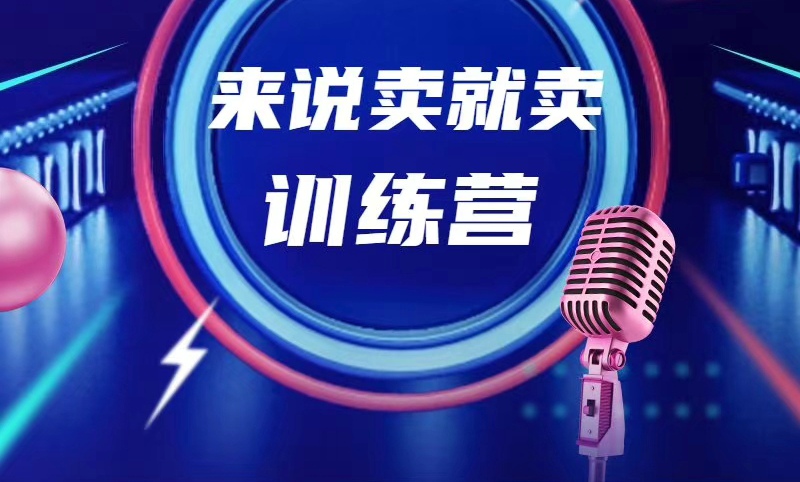 来说卖就卖
训练营